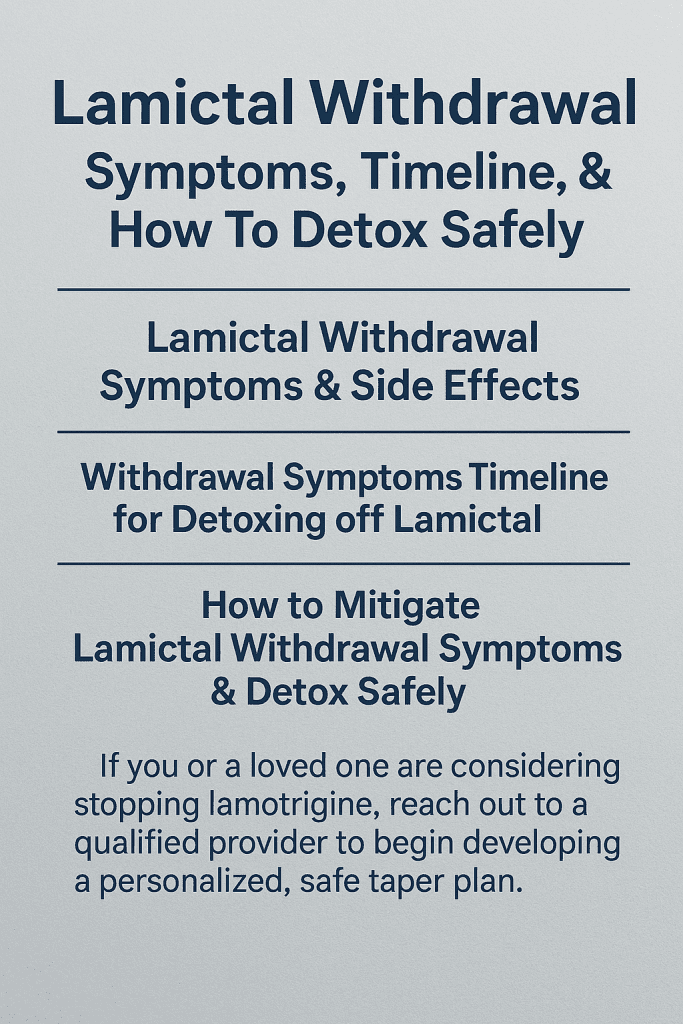 Lamictal Withdrawal
Symptoms, Timeline, &
How To Detox Safely

Lamictal Withdrawal
Symptoms & Side Effects

Withdrawal Symptoms Timeline
for Detoxing off Lamictal

How to Mitigate
Lamictal Withdrawal Symptoms
& Detox Safely

If you or a loved one are considering stopping lamotrigine, reach out to a qualified provider to begin developing a personalized, safe taper plan.